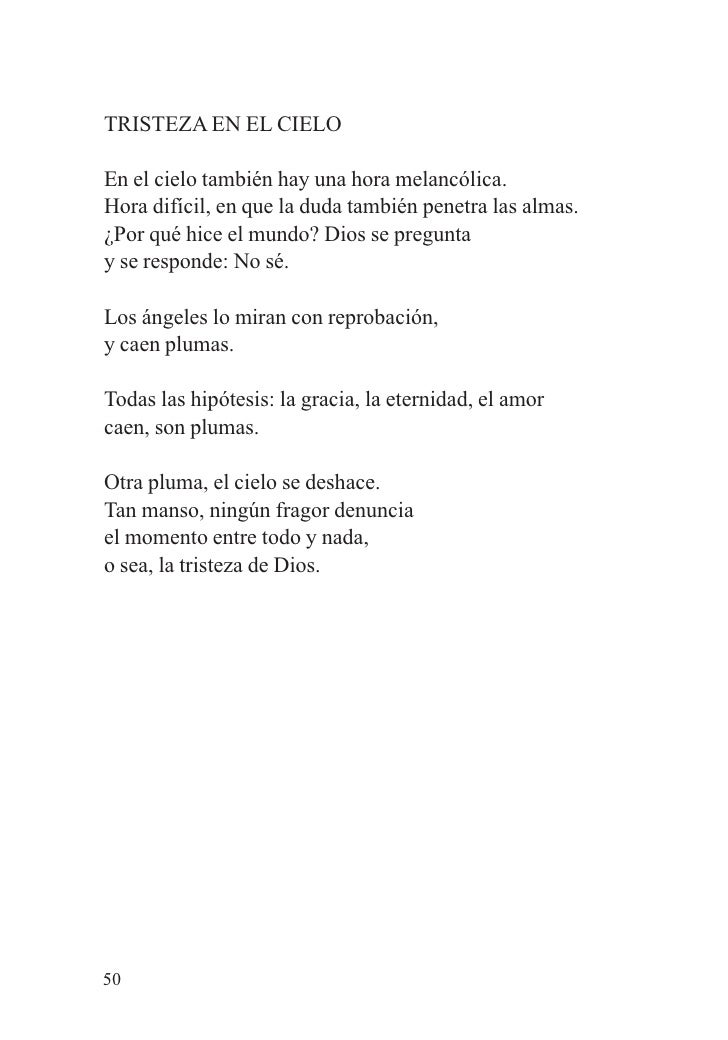 TRISTEZA EN EL CIELO

En el cielo también hay una hora melancólica.
Hora difícil, en que la duda también penetra las almas.
¿Por qué hice el mundo? Dios se pregunta
y se responde: No sé.

Los ángeles lo miran con reprobación,
y caen plumas.

Todas las hipótesis: la gracia, la eternidad, el amor
caen, son plumas.

Otra pluma, el cielo se deshace.
Tan manso, ningún fragor denuncia
el momento entre todo y nada,
o sea, la tristeza de Dios.

50